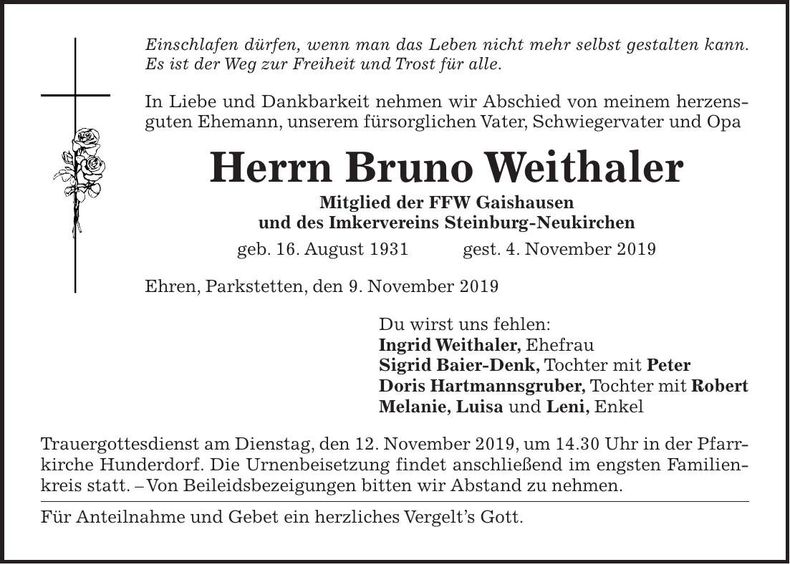 Einschlafen dürfen, wenn man das Leben nicht mehr selbst gestalten kann. Es ist der Weg zur Freiheit und Trost für alle.

In Liebe und Dankbarkeit nehmen wir Abschied von meinem herzensguten Ehemann, unserem fürsorglichen Vater, Schwiegervater und Opa

Herrn Bruno Weithaler

Mitglied der FFW Gaishausen
und des Imkervereins Steinburg-Neukirchen

geb. 16. August 1931 gest. 4. November 2019

Ehren, Parkstetten, den 9. November 2019

Du wirst uns fehlen:
Ingrid Weithaler, Ehefrau
Sigrid Baier-Denk, Tochter mit Peter
Doris Hartmannsgruber, Tochter mit Robert
Melanie, Luisa und Leni, Enkel

Trauergottesdienst am Dienstag, den 12. November 2019, um 14.30 Uhr in der Pfarrkirche Hunderdorf. Die Urnenbeisetzung findet anschließend im engsten Familienkreis statt. – Von Beileidsbezeigungen bitten wir Abstand zu nehmen.

Für Anteilnahme und Gebet ein herzliches Vergelt's Gott.